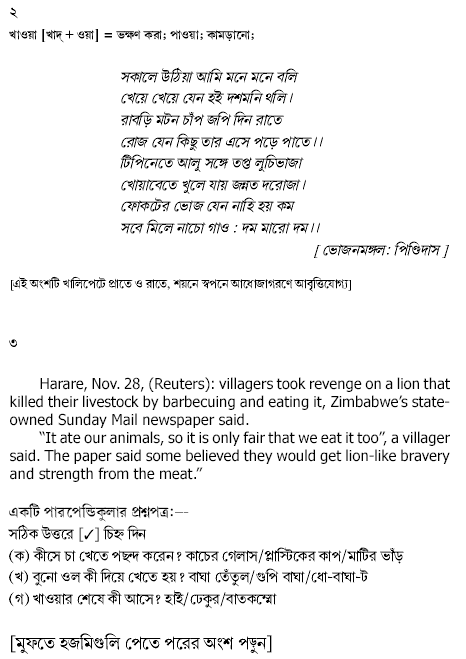 ২

খাওয়া [খাদ্ + ওয়া] = ভক্ষণ করা; পাওয়া; কামড়ানো;

সকালে উঠিয়া আমি মনে মনে বলি
খেয়ে খেয়ে যেন হই দশমনি থলি।
রাবড়ি মটন চাঁপ জপি দিন রাতে
রোজ যেন কিছু তার এসে পড়ে পাতে।।
টিপিনেতে আলু সঙ্গে তপ্ত লুচিভাজা
খোয়াবেতে খুলে যায় জন্নত দরোজা।
ফোকটের ভোজ যেন নাহি হয় কম
সবে মিলে নাচো গাও : দম মারো দম।।
[ ভোজনমঙ্গল: পিণ্ডিদাস ]

[এই অংশটি খালিপেটে প্রাতে ও রাতে, শয়নে স্বপনে আধোজাগরণে আবৃত্তিযোগ্য]

৩

Harare, Nov. 28, (Reuters): villagers took revenge on a lion that killed their livestock by barbecuing and eating it, Zimbabwe's state-owned Sunday Mail newspaper said.
"It ate our animals, so it is only fair that we eat it too", a villager said. The paper said some believed they would get lion-like bravery and strength from the meat."

একটি পারপেন্ডিকুলার প্রশ্নপত্র:---
সঠিক উত্তরে [✓] চিহ্ন দিন
(ক) কীসে চা খেতে পছন্দ করেন? কাচের গেলাস/প্লাস্টিকের কাপ/মাটির ভাঁড়
(খ) বুনো ওল কী দিয়ে খেতে হয়? বাঘা তেঁতুল/গুপি বাঘা/ধো-বাঘা-ট
(গ) খাওয়ার শেষে কী আসে? হাই/ঢেকুর/বাতকম্মো

[মুফতে হজমিগুলি পেতে পরের অংশ পড়ুন]